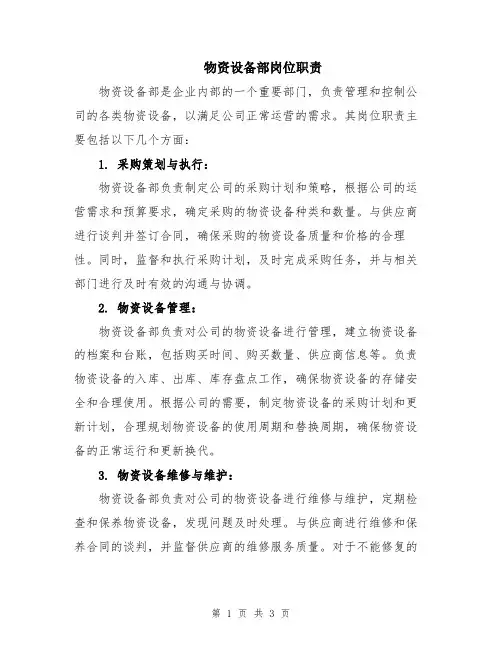 物资设备部岗位职责

物资设备部是企业内部的一个重要部门，负责管理和控制公司的各类物资设备，以满足公司正常运营的需求。其岗位职责主要包括以下几个方面：

1. 采购策划与执行：

物资设备部负责制定公司的采购计划和策略，根据公司的运营需求和预算要求，确定采购的物资设备种类和数量。与供应商进行谈判并签订合同，确保采购的物资设备质量和价格的合理性。同时，监督和执行采购计划，及时完成采购任务，并与相关部门进行及时有效的沟通与协调。

2. 物资设备管理：

物资设备部负责对公司的物资设备进行管理，建立物资设备的档案和台账，包括购买时间、购买数量、供应商信息等。负责物资设备的入库、出库、库存盘点工作，确保物资设备的存储安全和合理使用。根据公司的需要，制定物资设备的采购计划和更新计划，合理规划物资设备的使用周期和替换周期，确保物资设备的正常运行和更新换代。

3. 物资设备维修与维护：

物资设备部负责对公司的物资设备进行维修与维护，定期检查和保养物资设备，发现问题及时处理。与供应商进行维修和保养合同的谈判，并监督供应商的维修服务质量。对于不能修复的

第 1 页 共 3 页